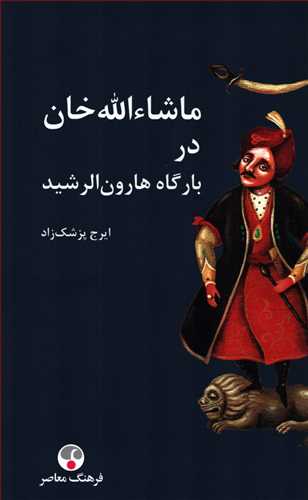 ماشاءالله‌خان
در
بارگاه هارون‌الرشید

ایرج پزشک‌زاد

فرهنگ معاصر